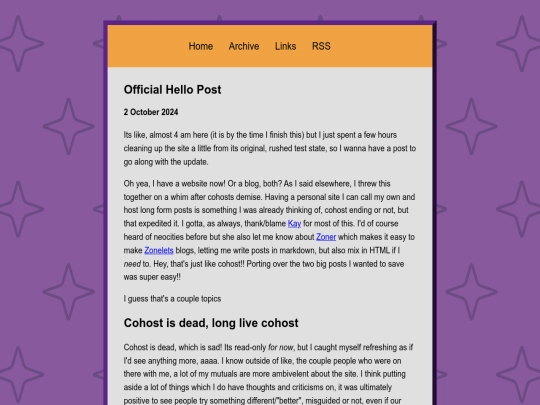 Home Archive Links RSS

Official Hello Post

2 October 2024

Its like, almost 4 am here (it is by the time I finish this) but I just spent a few hours cleaning up the site a little from its original, rushed test state, so I wanna have a post to go along with the update.

Oh yea, I have a website now! Or a blog, both? As I said elsewhere, I threw this together on a whim after cohosts demise. Having a personal site I can call my own and host long form posts is something I was already thinking of, cohost ending or not, but that expedited it. I gotta, as always, thank/blame Kay for most of this. I'd of course heard of neocities before but she also let me know about Zoner which makes it easy to make Zonelets blogs, letting me write posts in markdown, but also mix in HTML if I need to. Hey, that's just like cohost!! Porting over the two big posts I wanted to save was super easy!!

I guess that's a couple topics

Cohost is dead, long live cohost

Cohost is dead, which is sad! Its read-only for now, but I caught myself refreshing as if I'd see anything more, aaaa. I know outside of like, the couple people who were on there with me, a lot of my mutuals are more ambivelent about the site. I think putting aside a lot of things which I do have thoughts and criticisms on, it was ultimately positive to see people try something different/"better", misguided or not, even if our